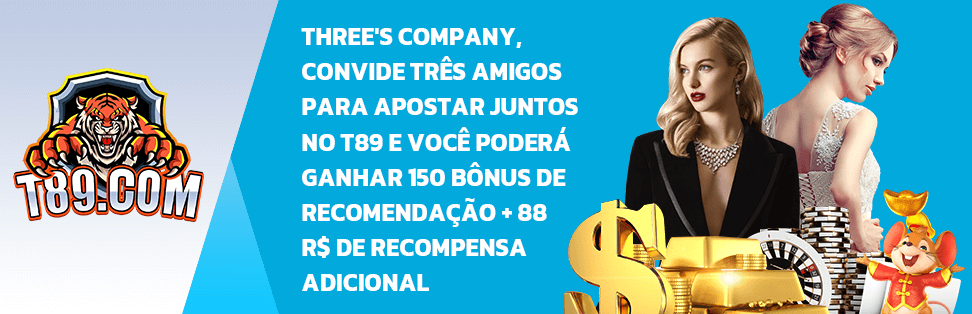 T89.COM

THREE'S COMPANY, CONVIDE TRÊS AMIGOS PARA APOSTAR JUNTOS NO T89 E VOCÊ PODERÁ GANHAR 150 BÔNUS DE RECOMENDAÇÃO + 88 R$ DE RECOMPENSA ADICIONAL